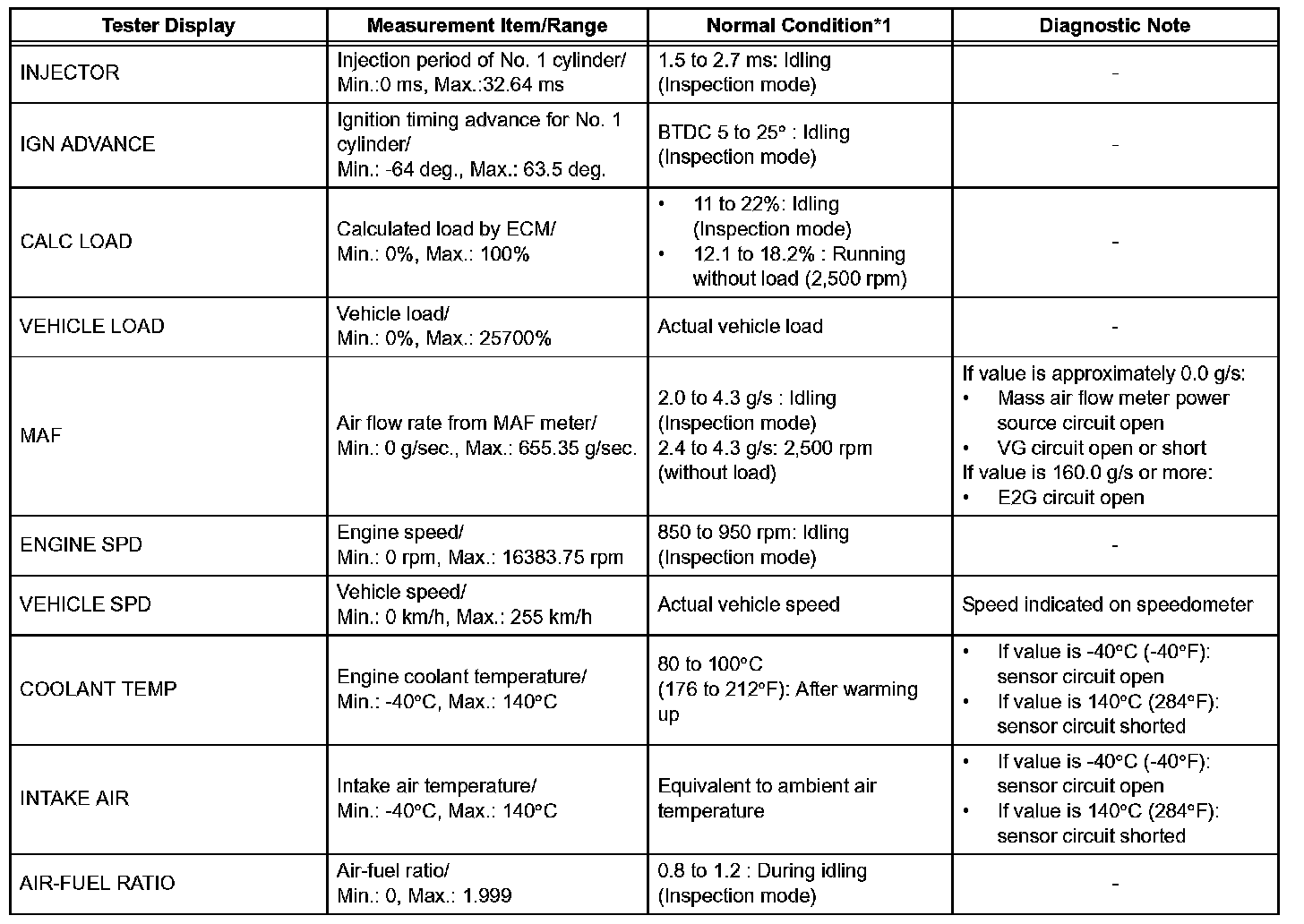 | Tester Display | Measurement Item/Range | Normal Condition*1 | Diagnostic Note |
|---|---|---|---|
| INJECTOR | Injection period of No. 1 cylinder/ Min.:0 ms, Max.:32.64 ms | 1.5 to 2.7 ms: Idling (Inspection mode) | - |
| IGN ADVANCE | Ignition timing advance for No. 1 cylinder/ Min.: -64 deg., Max.: 63.5 deg. | BTDC 5 to 25° : Idling (Inspection mode) | - |
| CALC LOAD | Calculated load by ECM/ Min.: 0%, Max.: 100% | • 11 to 22%: Idling (Inspection mode) • 12.1 to 18.2% : Running without load (2,500 rpm) | - |
| VEHICLE LOAD | Vehicle load/ Min.: 0%, Max.: 25700% | Actual vehicle load | - |
| MAF | Air flow rate from MAF meter/ Min.: 0 g/sec., Max.: 655.35 g/sec. | 2.0 to 4.3 g/s : Idling (Inspection mode) 2.4 to 4.3 g/s: 2,500 rpm (without load) | If value is approximately 0.0 g/s: • Mass air flow meter power source circuit open • VG circuit open or short If value is 160.0 g/s or more: • E2G circuit open |
| ENGINE SPD | Engine speed/ Min.: 0 rpm, Max.: 16383.75 rpm | 850 to 950 rpm: Idling (Inspection mode) | - |
| VEHICLE SPD | Vehicle speed/ Min.: 0 km/h, Max.: 255 km/h | Actual vehicle speed | Speed indicated on speedometer |
| COOLANT TEMP | Engine coolant temperature/ Min.: -40°C, Max.: 140°C | 80 to 100°C (176 to 212°F): After warming up | • If value is -40°C (-40°F): sensor circuit open • If value is 140°C (284°F): sensor circuit shorted |
| INTAKE AIR | Intake air temperature/ Min.: -40°C, Max.: 140°C | Equivalent to ambient air temperature | • If value is -40°C (-40°F): sensor circuit open • If value is 140°C (284°F): sensor circuit shorted |
| AIR-FUEL RATIO | Air-fuel ratio/ Min.: 0, Max.: 1.999 | 0.8 to 1.2 : During idling (Inspection mode) | - |